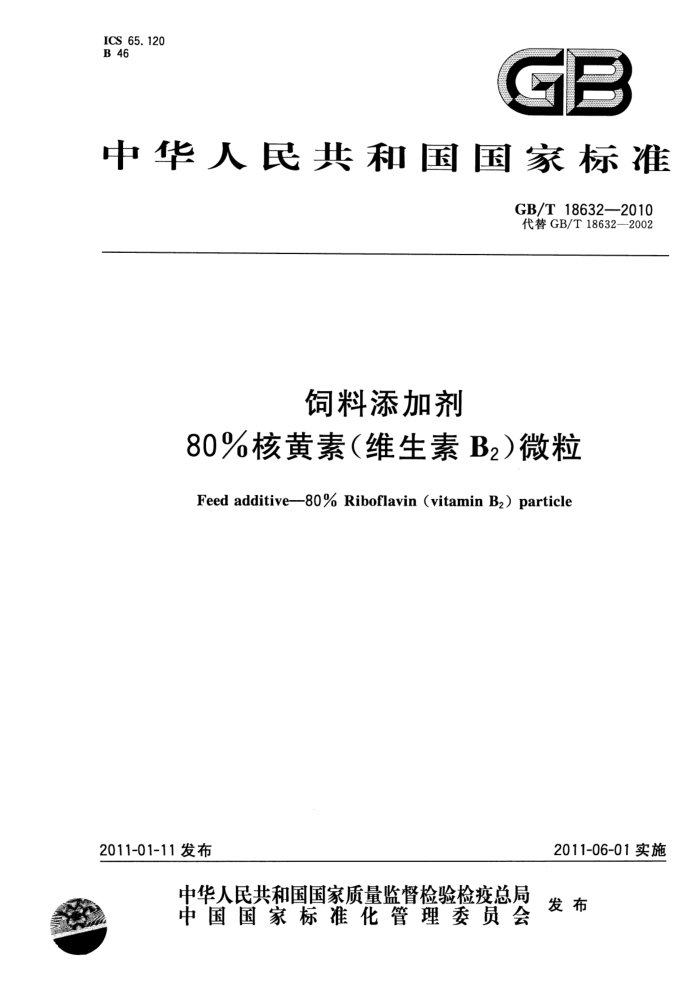 ICS 65.120
B 46

GB

中华人民共和国国家标准

GB/T 18632—2010
代替 GB/T 18632—2002

饲料添加剂
80%核黄素(维生素 $B_2$)微粒

Feed additive—80% Riboflavin (vitamin $B_2$) particle

2011-01-11 发布

2011-06-01 实施

中华人民共和国国家质量监督检验检疫总局
中国国家标准化管理委员会
发布